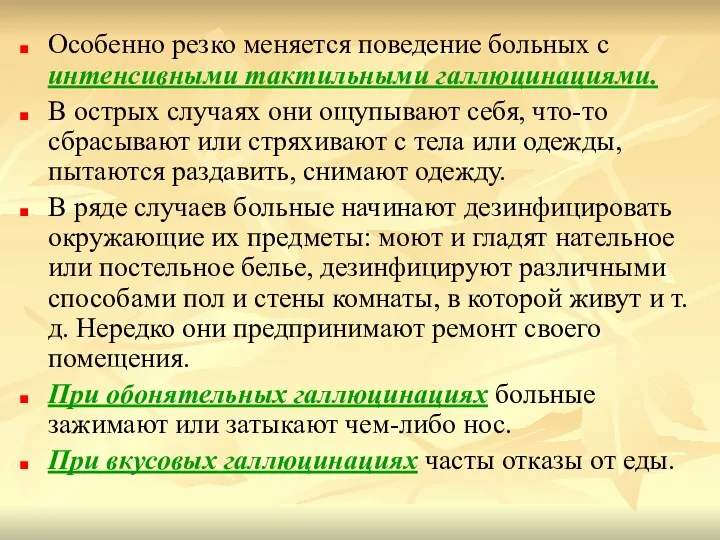 Особенно резко меняется поведение больных с интенсивными тактильными галлюцинациями.

В острых случаях они ощупывают себя, что-то сбрасывают или стряхивают с тела или одежды, пытаются раздавить, снимают одежду.

В ряде случаев больные начинают дезинфицировать окружающие их предметы: моют и гладят нательное или постельное белье, дезинфицируют различными способами пол и стены комнаты, в которой живут и т. д. Нередко они предпринимают ремонт своего помещения.

При обонятельных галлюцинациях больные зажимают или затыкают чем-либо нос.

При вкусовых галлюцинациях часты отказы от еды.